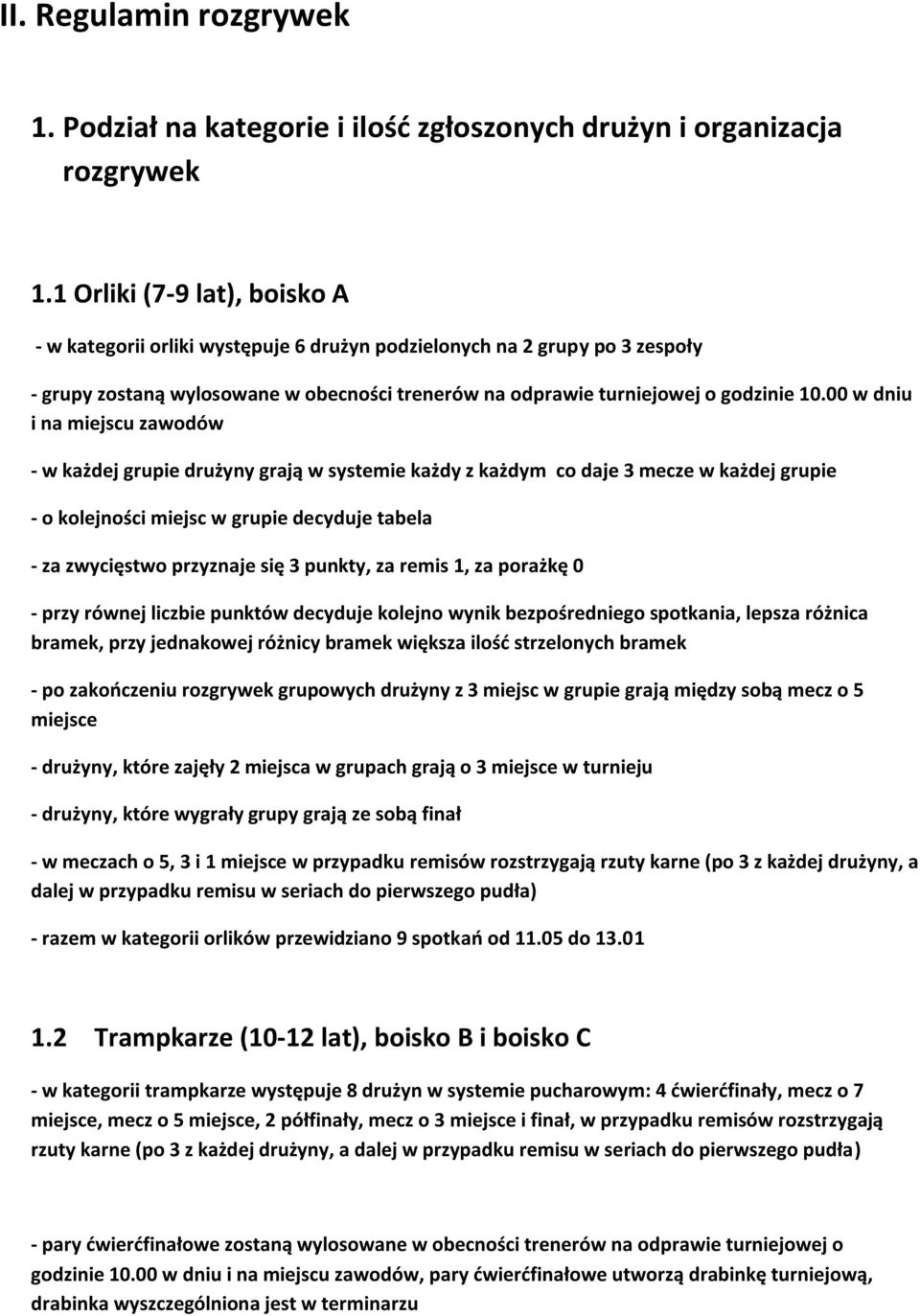 II. Regulamin rozgrywek

1. Podział na kategorie i ilość zgłoszonych drużyn i organizacja rozgrywek

1.1 Orliki (7-9 lat), boisko A

- w kategorii orliki występuje 6 drużyn podzielonych na 2 grupy po 3 zespoły

- grupy zostaną wylosowane w obecności trenerów na odprawie turniejowej o godzinie 10.00 w dniu i na miejscu zawodów

- w każdej grupie drużyny grają w systemie każdy z każdym co daje 3 mecze w każdej grupie

- o kolejności miejsc w grupie decyduje tabela

- za zwycięstwo przyznaje się 3 punkty, za remis 1, za porażkę 0

- przy równej liczbie punktów decyduje kolejno wynik bezpośredniego spotkania, lepsza różnica bramek, przy jednakowej różnicy bramek większa ilość strzelonych bramek

- po zakończeniu rozgrywek grupowych drużyny z 3 miejsc w grupie grają między sobą mecz o 5 miejsce

- drużyny, które zajęły 2 miejsca w grupach grają o 3 miejsce w turnieju

- drużyny, które wygrały grupy grają ze sobą finał

- w meczach o 5, 3 i 1 miejsce w przypadku remisów rozstrzygają rzuty karne (po 3 z każdej drużyny, a dalej w przypadku remisu w seriach do pierwszego pudła)

- razem w kategorii orlików przewidziano 9 spotkań od 11.05 do 13.01

1.2 Trampkarze (10-12 lat), boisko B i boisko C

- w kategorii trampkarze występuje 8 drużyn w systemie pucharowym: 4 ćwierćfinały, mecz o 7 miejsce, mecz o 5 miejsce, 2 półfinały, mecz o 3 miejsce i finał, w przypadku remisów rozstrzygają rzuty karne (po 3 z każdej drużyny, a dalej w przypadku remisu w seriach do pierwszego pudła)

- pary ćwierćfinałowe zostaną wylosowane w obecności trenerów na odprawie turniejowej o godzinie 10.00 w dniu i na miejscu zawodów, pary ćwierćfinałowe utworzą drabinkę turniejową, drabinka wyszczególniona jest w terminarzu